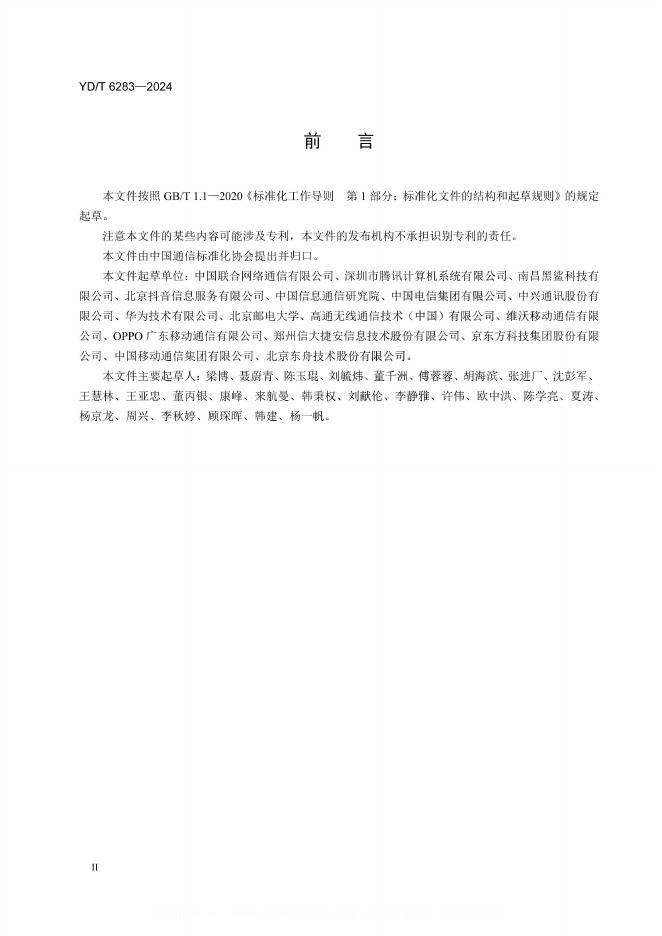 YD/T 6283—2024

前　言

本文件按照 GB/T 1.1—2020《标准化工作导则　第 1 部分：标准化文件的结构和起草规则》的规定起草。

注意本文件的某些内容可能涉及专利，本文件的发布机构不承担识别专利的责任。

本文件由中国通信标准化协会提出并归口。

本文件起草单位：中国联合网络通信有限公司、深圳市腾讯计算机系统有限公司、南昌黑鲨科技有限公司、北京抖音信息服务有限公司、中国信息通信研究院、中国电信集团有限公司、中兴通讯股份有限公司、华为技术有限公司、北京邮电大学、高通无线通信技术（中国）有限公司、维沃移动通信有限公司、OPPO 广东移动通信有限公司、郑州信大捷安信息技术股份有限公司、京东方科技集团股份有限公司、中国移动通信集团有限公司、北京东舟技术股份有限公司。

本文件主要起草人：梁博、聂蔚青、陈玉琨、刘毓炜、董千洲、傅蓉蓉、胡海滨、张进厂、沈彭军、王慧林、王亚忠、董丙银、康峰、来航曼、韩秉权、刘献伦、李静雅、许伟、欧中洪、陈学亮、夏涛、杨京龙、周兴、李秋婷、顾琛晖、韩建、杨一帆。

II